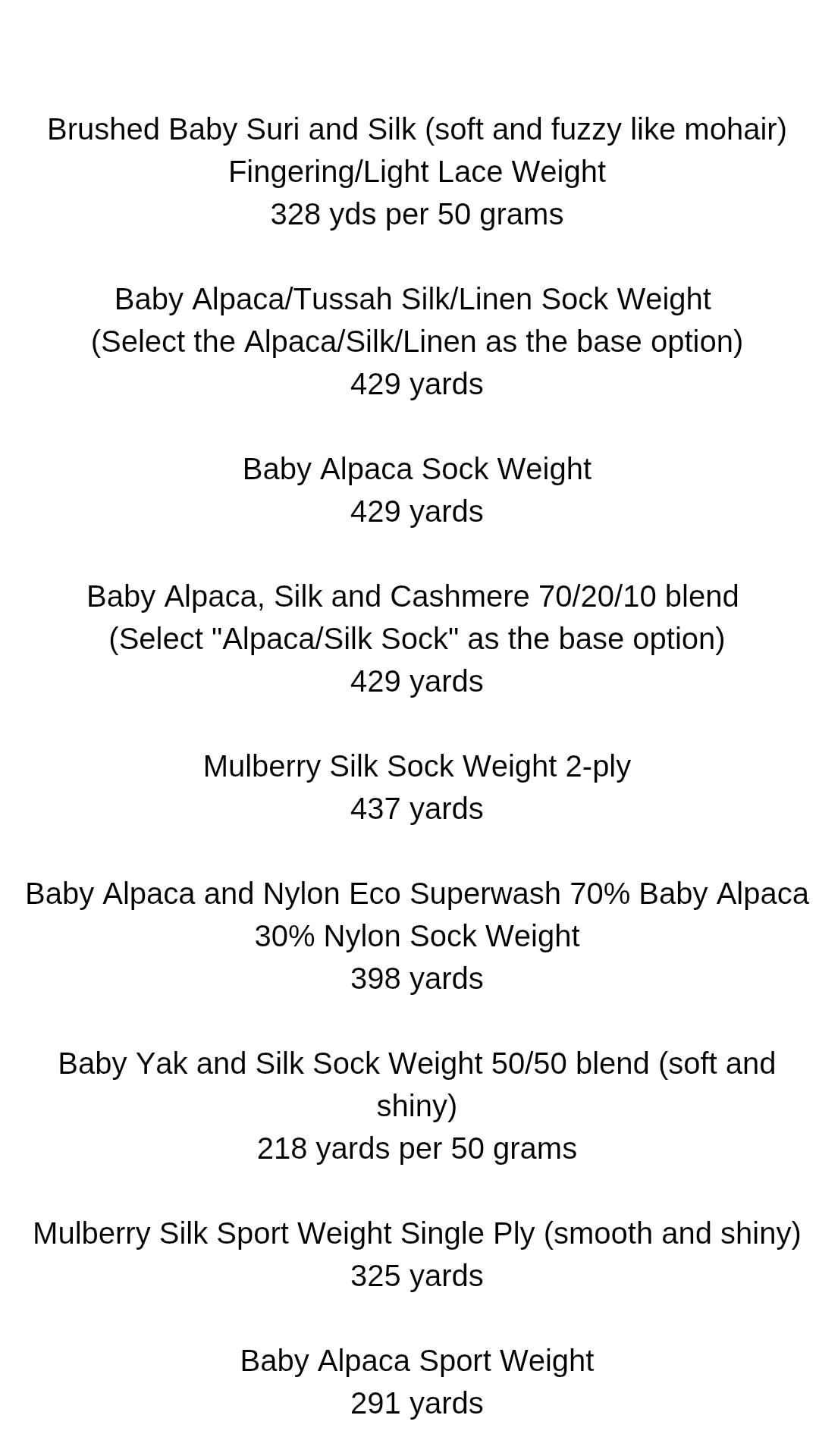 Brushed Baby Suri and Silk (soft and fuzzy like mohair)
Fingering/Light Lace Weight
328 yds per 50 grams

Baby Alpaca/Tussah Silk/Linen Sock Weight
(Select the Alpaca/Silk/Linen as the base option)
429 yards

Baby Alpaca Sock Weight
429 yards

Baby Alpaca, Silk and Cashmere 70/20/10 blend
(Select "Alpaca/Silk Sock" as the base option)
429 yards

Mulberry Silk Sock Weight 2-ply
437 yards

Baby Alpaca and Nylon Eco Superwash 70% Baby Alpaca 30% Nylon Sock Weight
398 yards

Baby Yak and Silk Sock Weight 50/50 blend (soft and shiny)
218 yards per 50 grams

Mulberry Silk Sport Weight Single Ply (smooth and shiny)
325 yards

Baby Alpaca Sport Weight
291 yards